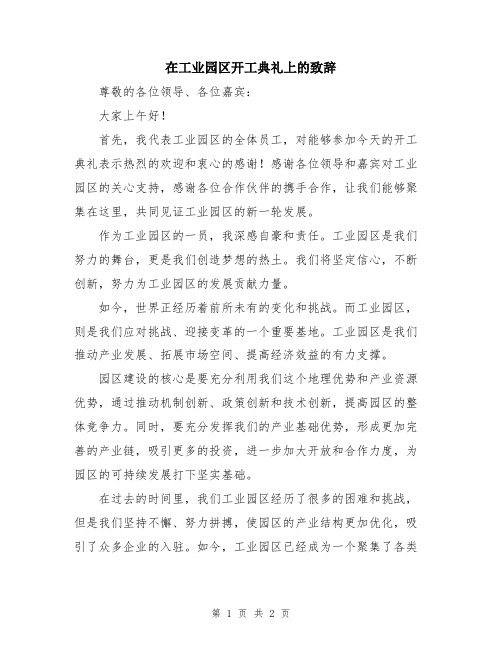 在工业园区开工典礼上的致辞

尊敬的各位领导、各位嘉宾：

大家上午好！

首先，我代表工业园区的全体员工，对能够参加今天的开工典礼表示热烈的欢迎和衷心的感谢！感谢各位领导和嘉宾对工业园区的关心支持，感谢各位合作伙伴的携手合作，让我们能够聚集在这里，共同见证工业园区的新一轮发展。

作为工业园区的一员，我深感自豪和责任。工业园区是我们努力的舞台，更是我们创造梦想的热土。我们将坚定信心，不断创新，努力为工业园区的发展贡献力量。

如今，世界正经历着前所未有的变化和挑战。而工业园区，则是我们应对挑战、迎接变革的一个重要基地。工业园区是我们推动产业发展、拓展市场空间、提高经济效益的有力支撑。

园区建设的核心是要充分利用我们这个地理优势和产业资源优势，通过推动机制创新、政策创新和技术创新，提高园区的整体竞争力。同时，要充分发挥我们的产业基础优势，形成更加完善的产业链，吸引更多的投资，进一步加大开放和合作力度，为园区的可持续发展打下坚实基础。

在过去的时间里，我们工业园区经历了很多的困难和挑战，但是我们坚持不懈、努力拼搏，使园区的产业结构更加优化，吸引了众多企业的入驻。如今，工业园区已经成为一个聚集了各类

第 1 页 共 2 页